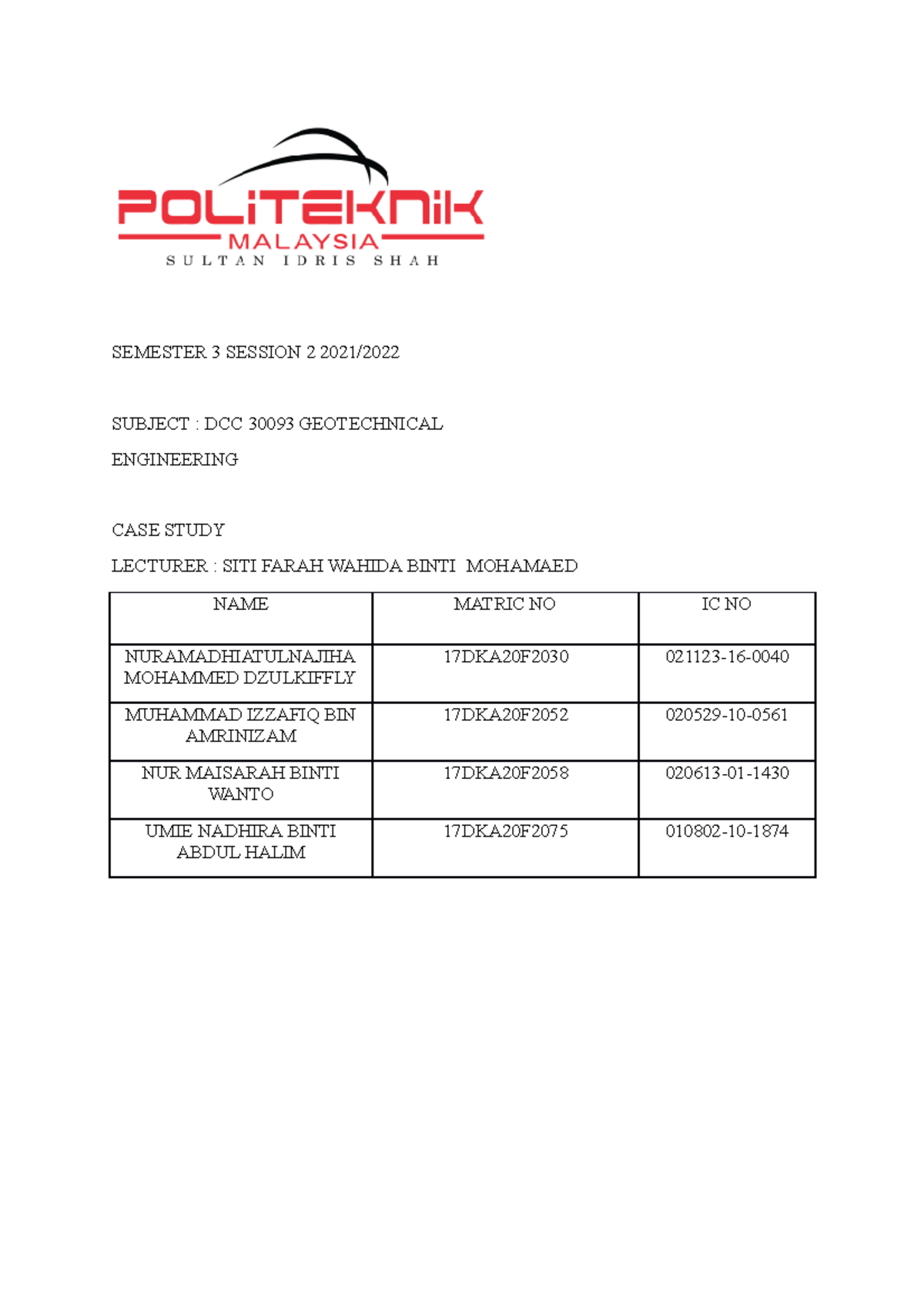 POLITEKNIK
MALAYSIA
SULTAN IDRIS SHAH

SEMESTER 3 SESSION 2 2021/2022

SUBJECT : DCC 30093 GEOTECHNICAL ENGINEERING

CASE STUDY

LECTURER : SITI FARAH WAHIDA BINTI MOHAMAED

| NAME | MATRIC NO | IC NO |
|---|---|---|
| NURAMADHIATULNAJIHA MOHAMMED DZULKIFFLY | 17DKA20F2030 | 021123-16-0040 |
| MUHAMMAD IZZAFIQ BIN AMRINIZAM | 17DKA20F2052 | 020529-10-0561 |
| NUR MAISARAH BINTI WANTO | 17DKA20F2058 | 020613-01-1430 |
| UMIE NADHIRA BINTI ABDUL HALIM | 17DKA20F2075 | 010802-10-1874 |